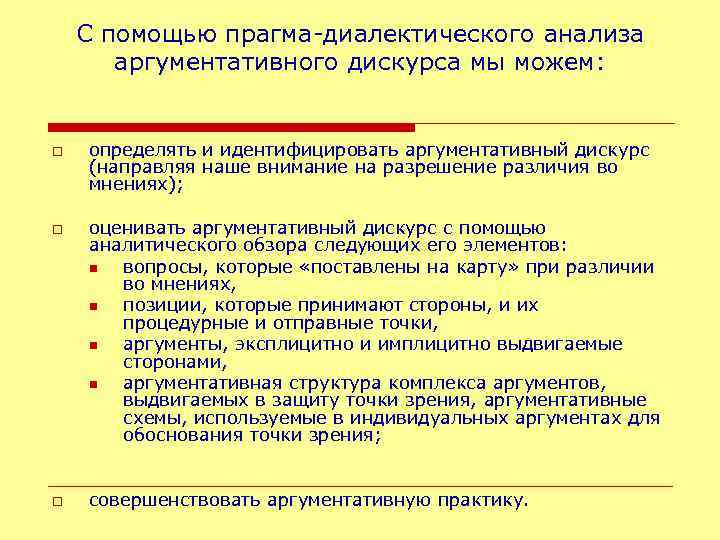 С помощью прагма-диалектического анализа аргументативного дискурса мы можем:

определять и идентифицировать аргументативный дискурс (направляя наше внимание на разрешение различия во мнениях);

оценивать аргументативный дискурс с помощью аналитического обзора следующих его элементов:
вопросы, которые «поставлены на карту» при различии во мнениях,
позиции, которые принимают стороны, и их процедурные и отправные точки,
аргументы, эксплицитно и имплицитно выдвигаемые сторонами,
аргументативная структура комплекса аргументов, выдвигаемых в защиту точки зрения, аргументативные схемы, используемые в индивидуальных аргументах для обоснования точки зрения;

совершенствовать аргументативную практику.